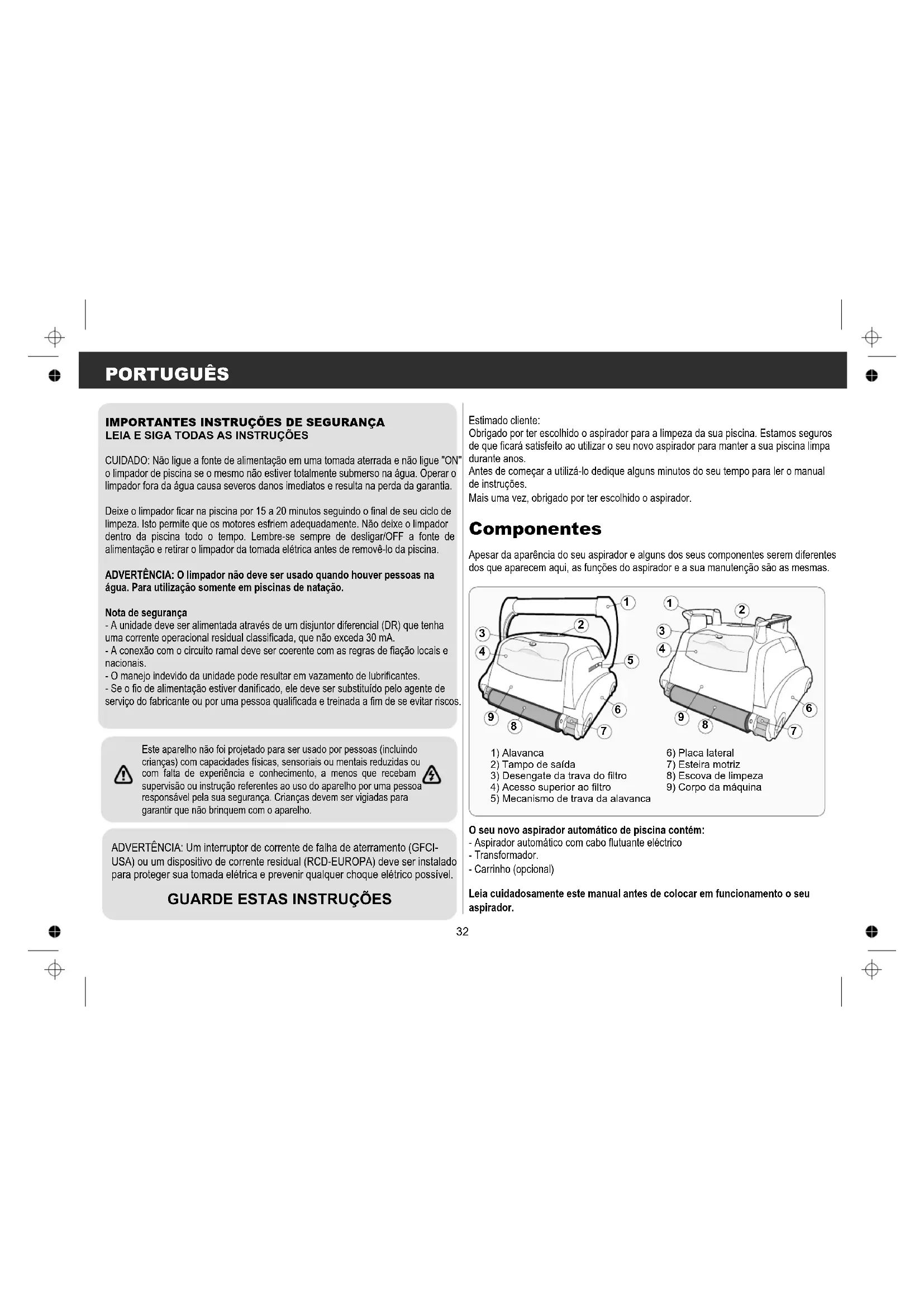 PORTUGUÊS

IMPORTANTES INSTRUÇÕES DE SEGURANÇA
LEIA E SIGA TODAS AS INSTRUÇÕES

CUIDADO: Não ligue a fonte de alimentação em uma tomada aterrada e não ligue "ON" o limpador de piscina se o mesmo não estiver totalmente submerso na água. Operar o limpador fora da água causa severos danos imediatos e resulta na perda da garantia.

Deixe o limpador ficar na piscina por 15 a 20 minutos seguindo o final de seu ciclo de limpeza. Isto permite que os motores esfriem adequadamente. Não deixe o limpador dentro da piscina todo o tempo. Lembre-se sempre de desligar/OFF a fonte de alimentação e retirar o limpador da tomada elétrica antes de removê-lo da piscina.

ADVERTÊNCIA: O limpador não deve ser usado quando houver pessoas na água. Para utilização somente em piscinas de natação.

Nota de segurança
- A unidade deve ser alimentada através de um disjuntor diferencial (DR) que tenha uma corrente operacional residual classificada, que não exceda 30 mA.
- A conexão com o circuito ramal deve ser coerente com as regras de fiação locais e nacionais.
- O manejo indevido da unidade pode resultar em vazamento de lubrificantes.
- Se o fio de alimentação estiver danificado, ele deve ser substituído pelo agente de serviço do fabricante ou por uma pessoa qualificada e treinada a fim de se evitar riscos.

Este aparelho não foi projetado para ser usado por pessoas (incluindo crianças) com capacidades físicas, sensoriais ou mentais reduzidas ou com falta de experiência e conhecimento, a menos que recebam supervisão ou instrução referentes ao uso do aparelho por uma pessoa responsável pela sua segurança. Crianças devem ser vigiadas para garantir que não brinquem com o aparelho.

ADVERTÊNCIA: Um interruptor de corrente de falha de aterramento (GFCI-USA) ou um dispositivo de corrente residual (RCD-EUROPA) deve ser instalado para proteger sua tomada elétrica e prevenir qualquer choque elétrico possível.

GUARDE ESTAS INSTRUÇÕES

Estimado cliente:
Obrigado por ter escolhido o aspirador para a limpeza da sua piscina. Estamos seguros de que ficará satisfeito ao utilizar o seu novo aspirador para manter a sua piscina limpa durante anos.
Antes de começar a utilizá-lo dedique alguns minutos do seu tempo para ler o manual de instruções.
Mais uma vez, obrigado por ter escolhido o aspirador.

Componentes

Apesar da aparência do seu aspirador e alguns dos seus componentes serem diferentes dos que aparecem aqui, as funções do aspirador e a sua manutenção são as mesmas.

1 2 3 4 5 6 7 8 9
1 2 3 4 6 7 8 9

1) Alavanca
2) Tampo de saída
3) Desengate da trava do filtro
4) Acesso superior ao filtro
5) Mecanismo de trava da alavanca
6) Placa lateral
7) Esteira motriz
8) Escova de limpeza
9) Corpo da máquina

O seu novo aspirador automático de piscina contém:
- Aspirador automático com cabo flutuante eléctrico
- Transformador.
- Carrinho (opcional)

Leia cuidadosamente este manual antes de colocar em funcionamento o seu aspirador.

32